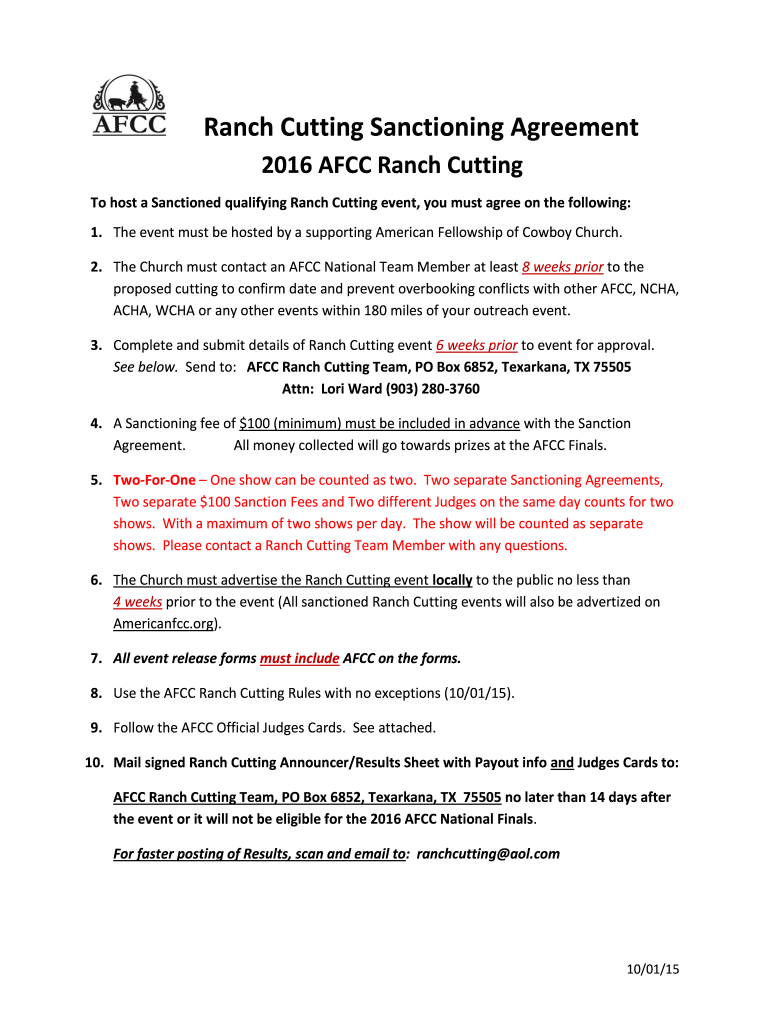 AFCC

Ranch Cutting Sanctioning Agreement

2016 AFCC Ranch Cutting

To host a Sanctioned qualifying Ranch Cutting event, you must agree on the following:

1. The event must be hosted by a supporting American Fellowship of Cowboy Church.

2. The Church must contact an AFCC National Team Member at least 8 weeks prior to the proposed cutting to confirm date and prevent overbooking conflicts with other AFCC, NCHA, ACHA, WCHA or any other events within 180 miles of your outreach event.

3. Complete and submit details of Ranch Cutting event 6 weeks prior to event for approval. See below. Send to: AFCC Ranch Cutting Team, PO Box 6852, Texarkana, TX 75505 Attn: Lori Ward (903) 280-3760

4. A Sanctioning fee of $100 (minimum) must be included in advance with the Sanction Agreement. All money collected will go towards prizes at the AFCC Finals.

5. Two-For-One – One show can be counted as two. Two separate Sanctioning Agreements, Two separate $100 Sanction Fees and Two different Judges on the same day counts for two shows. With a maximum of two shows per day. The show will be counted as separate shows. Please contact a Ranch Cutting Team Member with any questions.

6. The Church must advertise the Ranch Cutting event locally to the public no less than 4 weeks prior to the event (All sanctioned Ranch Cutting events will also be advertized on Americanfcc.org).

7. All event release forms must include AFCC on the forms.

8. Use the AFCC Ranch Cutting Rules with no exceptions (10/01/15).

9. Follow the AFCC Official Judges Cards. See attached.

10. Mail signed Ranch Cutting Announcer/Results Sheet with Payout info and Judges Cards to:

AFCC Ranch Cutting Team, PO Box 6852, Texarkana, TX 75505 no later than 14 days after the event or it will not be eligible for the 2016 AFCC National Finals.

For faster posting of Results, scan and email to: ranchcutting@aol.com

10/01/15